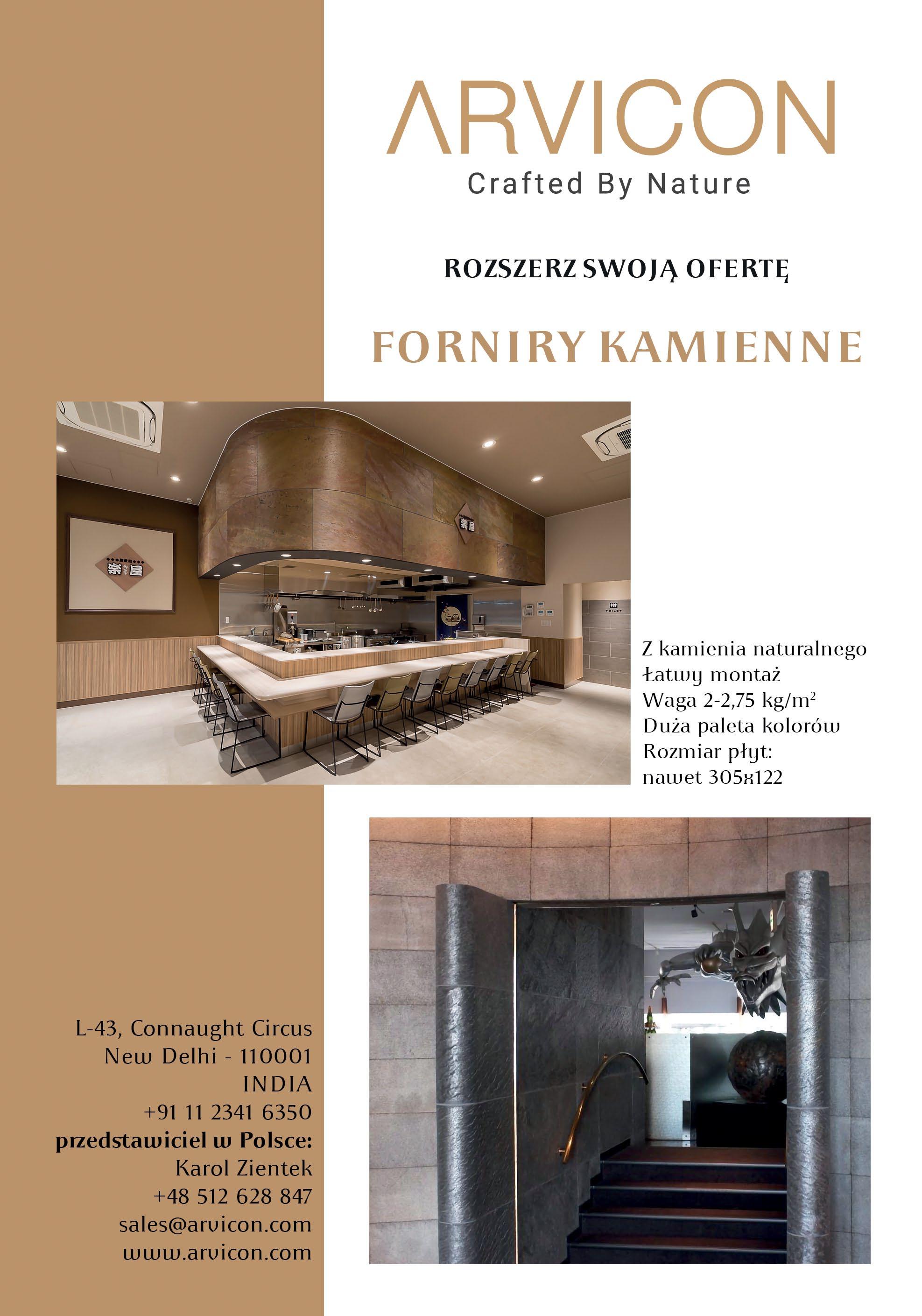 ARVICON
Crafted By Nature

ROZSZERZ SWOJĄ OFERTĘ

FORNIRY KAMIENNE

楽屋

楽屋

TOILET

Z kamienia naturalnego
Łatwy montaż
Waga 2-2,75 kg/m$^2$
Duża paleta kolorów
Rozmiar płyt:
nawet 305x122

L-43, Connaught Circus
New Delhi - 110001
INDIA
+91 11 2341 6350
przedstawiciel w Polsce:
Karol Zientek
+48 512 628 847
sales@arvicon.com
www.arvicon.com